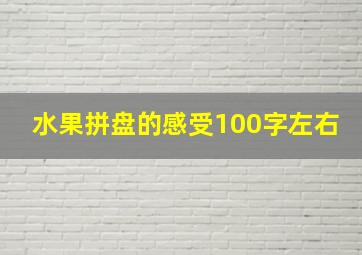 水果拼盘的感受100字左右